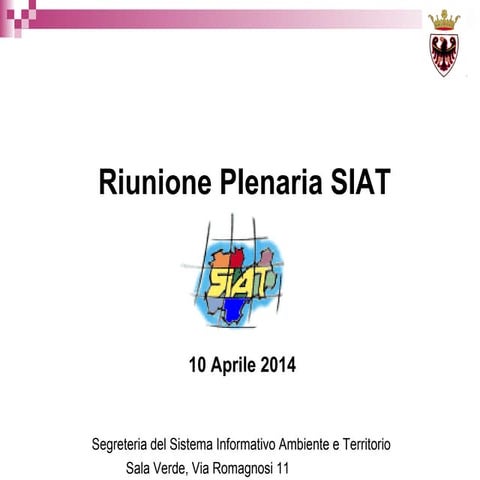 Riunione Plenaria SIAT

SIAT

10 Aprile 2014

Segreteria del Sistema Informativo Ambiente e Territorio
Sala Verde, Via Romagnosi 11